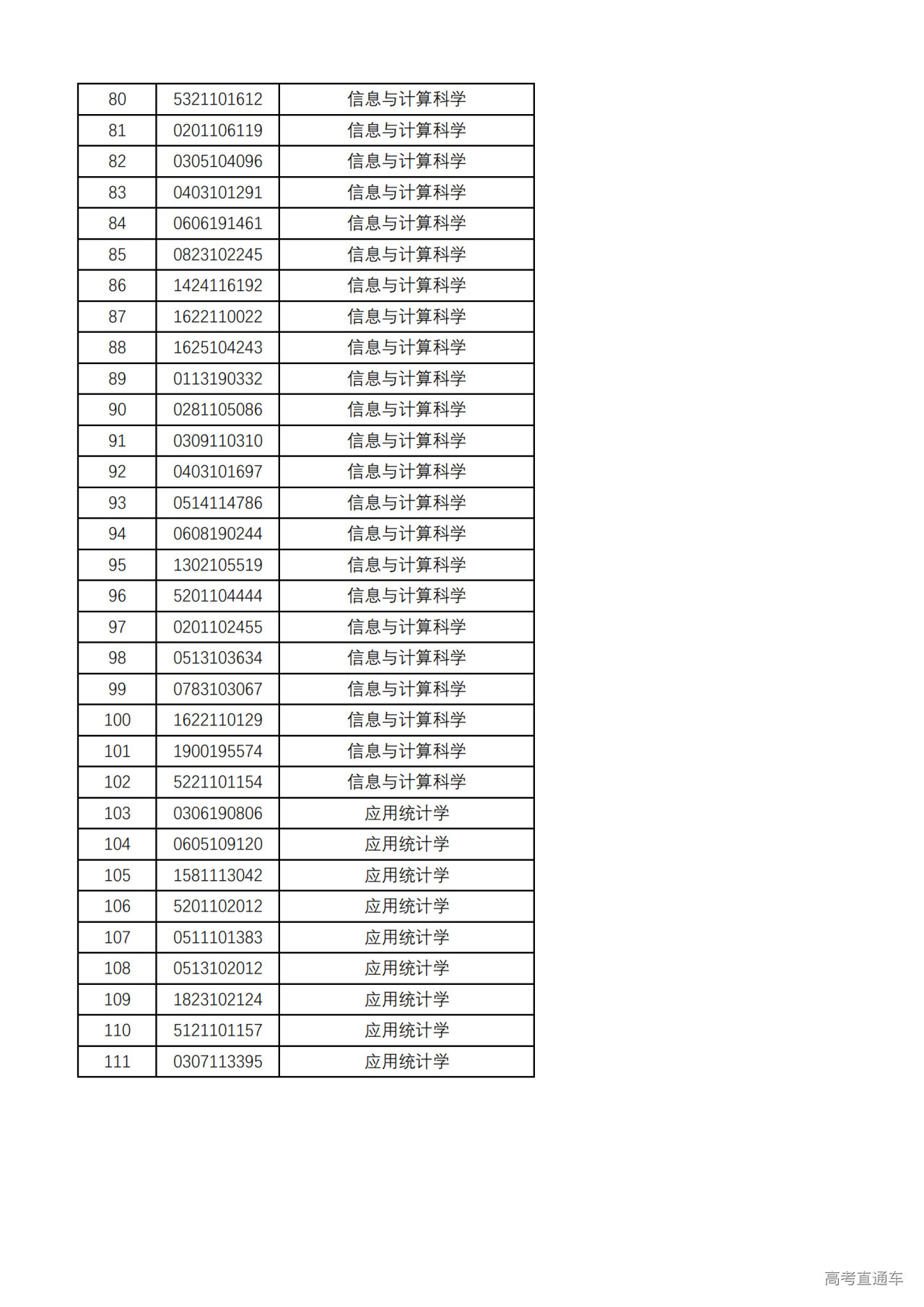 | 80 | 5321101612 | 信息与计算科学 |
|---|---|---|
| 81 | 0201106119 | 信息与计算科学 |
| 82 | 0305104096 | 信息与计算科学 |
| 83 | 0403101291 | 信息与计算科学 |
| 84 | 0606191461 | 信息与计算科学 |
| 85 | 0823102245 | 信息与计算科学 |
| 86 | 1424116192 | 信息与计算科学 |
| 87 | 1622110022 | 信息与计算科学 |
| 88 | 1625104243 | 信息与计算科学 |
| 89 | 0113190332 | 信息与计算科学 |
| 90 | 0281105086 | 信息与计算科学 |
| 91 | 0309110310 | 信息与计算科学 |
| 92 | 0403101697 | 信息与计算科学 |
| 93 | 0514114786 | 信息与计算科学 |
| 94 | 0608190244 | 信息与计算科学 |
| 95 | 1302105519 | 信息与计算科学 |
| 96 | 5201104444 | 信息与计算科学 |
| 97 | 0201102455 | 信息与计算科学 |
| 98 | 0513103634 | 信息与计算科学 |
| 99 | 0783103067 | 信息与计算科学 |
| 100 | 1622110129 | 信息与计算科学 |
| 101 | 1900195574 | 信息与计算科学 |
| 102 | 5221101154 | 信息与计算科学 |
| 103 | 0306190806 | 应用统计学 |
| 104 | 0605109120 | 应用统计学 |
| 105 | 1581113042 | 应用统计学 |
| 106 | 5201102012 | 应用统计学 |
| 107 | 0511101383 | 应用统计学 |
| 108 | 0513102012 | 应用统计学 |
| 109 | 1823102124 | 应用统计学 |
| 110 | 5121101157 | 应用统计学 |
| 111 | 0307113395 | 应用统计学 |

高考直通车